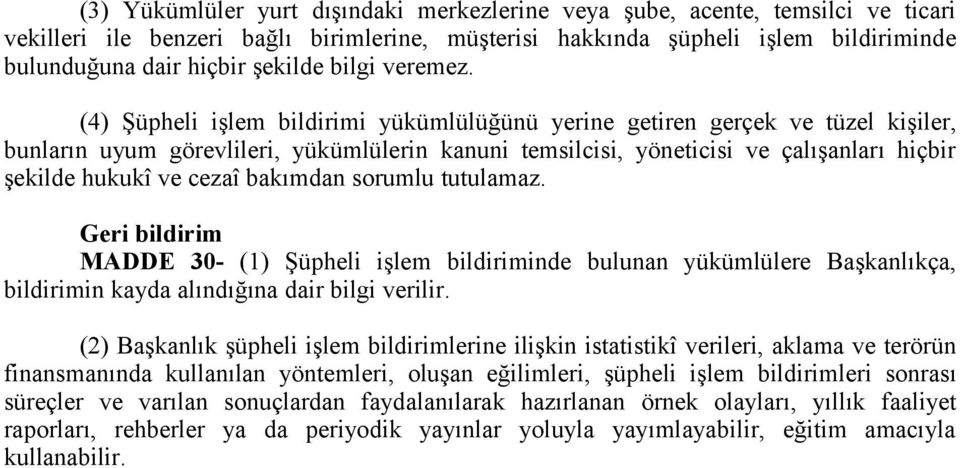 (3) Yükümlüler yurt dışındaki merkezlerine veya şube, acente, temsilci ve ticari vekilleri ile benzeri bağlı birimlerine, müşterisi hakkında şüpheli işlem bildiriminde bulunduğuna dair hiçbir şekilde bilgi veremez.

(4) Şüpheli işlem bildirimi yükümlülüğünü yerine getiren gerçek ve tüzel kişiler, bunların uyum görevlileri, yükümlülerin kanuni temsilcisi, yöneticisi ve çalışanları hiçbir şekilde hukukî ve cezaî bakımdan sorumlu tutulamaz.

Geri bildirim

MADDE 30- (1) Şüpheli işlem bildiriminde bulunan yükümlülere Başkanlıkça, bildirimin kayda alındığına dair bilgi verilir.

(2) Başkanlık şüpheli işlem bildirimlerine ilişkin istatistikî verileri, aklama ve terörün finansmanında kullanılan yöntemleri, oluşan eğilimleri, şüpheli işlem bildirimleri sonrası süreçler ve varılan sonuçlardan faydalanılarak hazırlanan örnek olayları, yıllık faaliyet raporları, rehberler ya da periyodik yayınlar yoluyla yayımlayabilir, eğitim amacıyla kullanabilir.